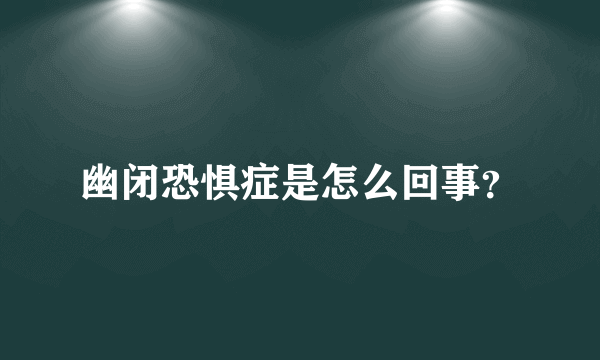 幽闭恐惧症是怎么回事?